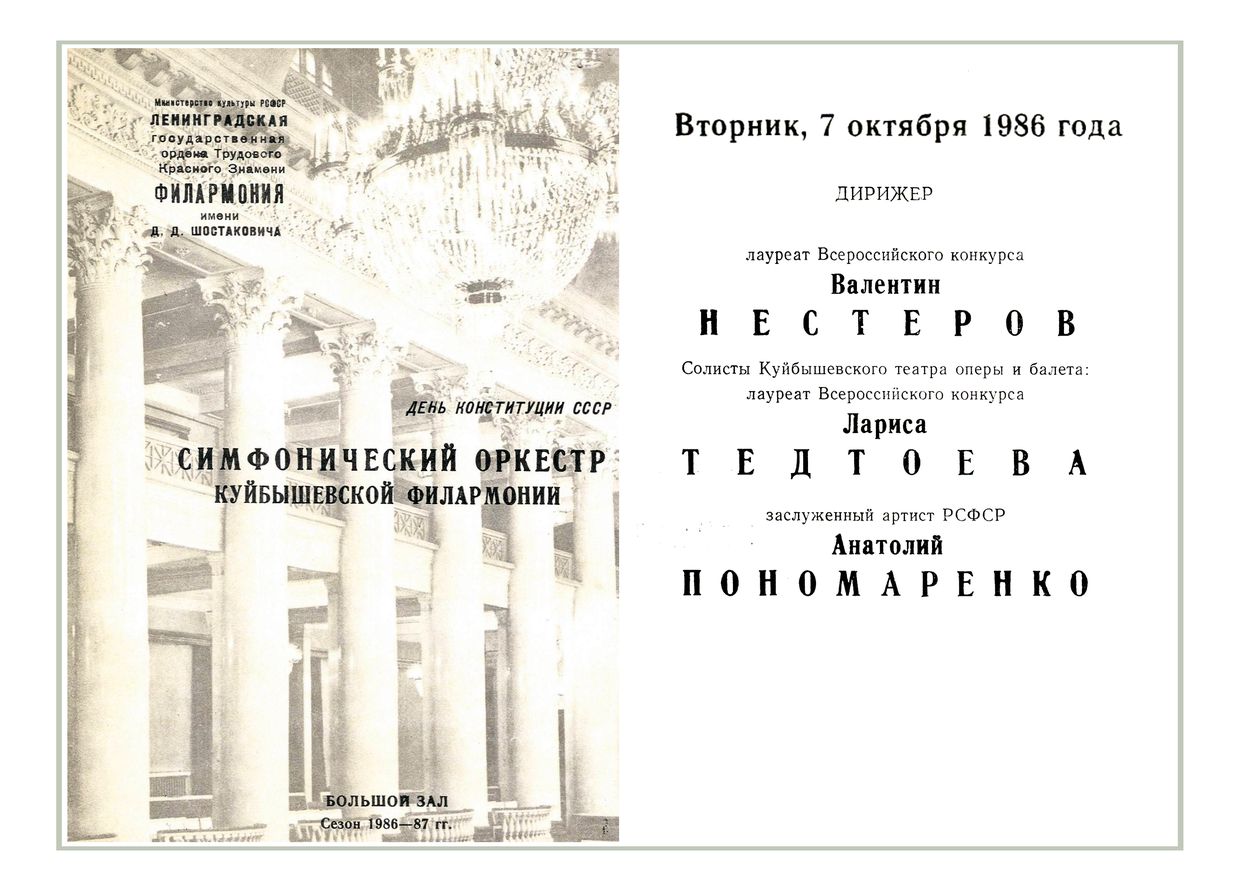 Министерство культуры РСФСР
ЛЕНИНГРАДСКАЯ
государственная
ордена Трудового
Красного Знамени
ФИЛАРМОНИЯ
имени
Д. Д. ШОСТАКОВИЧА

ДЕНЬ КОНСТИТУЦИИ СССР

СИМФОНИЧЕСКИЙ ОРКЕСТР
КУЙБЫШЕВСКОЙ ФИЛАРМОНИИ

БОЛЬШОЙ ЗАЛ
Сезон 1986—87 гг.

Вторник, 7 октября 1986 года

ДИРИЖЕР

лауреат Всероссийского конкурса
Валентин
НЕСТЕРОВ

Солисты Куйбышевского театра оперы и балета:
лауреат Всероссийского конкурса
Лариса
ТЕДТОЕВА

заслуженный артист РСФСР
Анатолий
ПОНОМАРЕНКО